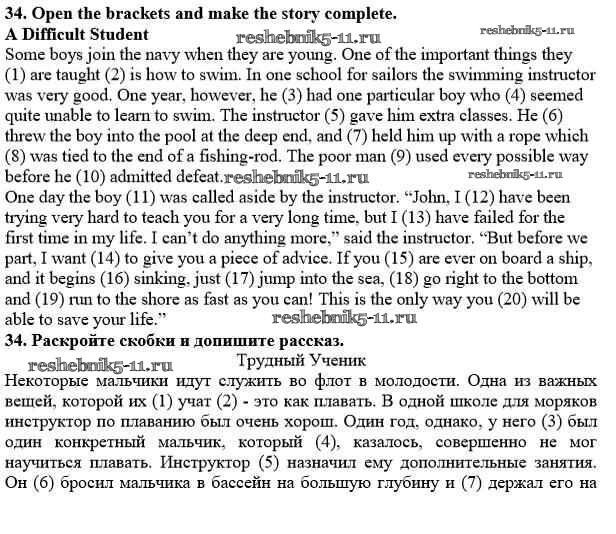 **34. Open the brackets and make the story complete.**
**A Difficult Student** reshebnik5-11.ru reshebnik5-11.ru
Some boys join the navy when they are young. One of the important things they (1) are taught (2) is how to swim. In one school for sailors the swimming instructor was very good. One year, however, he (3) had one particular boy who (4) seemed quite unable to learn to swim. The instructor (5) gave him extra classes. He (6) threw the boy into the pool at the deep end, and (7) held him up with a rope which (8) was tied to the end of a fishing-rod. The poor man (9) used every possible way before he (10) admitted defeat. reshebnik5-11.ru reshebnik5-11.ru
One day the boy (11) was called aside by the instructor. "John, I (12) have been trying very hard to teach you for a very long time, but I (13) have failed for the first time in my life. I can't do anything more," said the instructor. "But before we part, I want (14) to give you a piece of advice. If you (15) are ever on board a ship, and it begins (16) sinking, just (17) jump into the sea, (18) go right to the bottom and (19) run to the shore as fast as you can! This is the only way you (20) will be able to save your life." reshebnik5-11.ru
**34. Раскройте скобки и допишите рассказ.**
reshebnik5-11.ru Трудный Ученик
Некоторые мальчики идут служить во флот в молодости. Одна из важных вещей, которой их (1) учат (2) - это как плавать. В одной школе для моряков инструктор по плаванию был очень хорош. Один год, однако, у него (3) был один конкретный мальчик, который (4), казалось, совершенно не мог научиться плавать. Инструктор (5) назначил ему дополнительные занятия. Он (6) бросил мальчика в бассейн на большую глубину и (7) держал его на